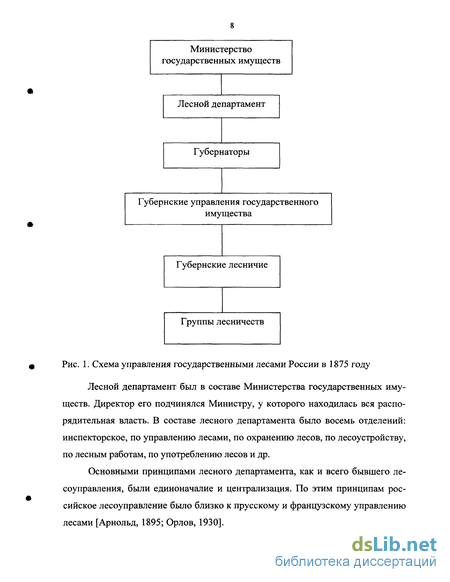 8

Министерство государственных имуществ

Лесной департамент

Губернаторы

Губернские управления государственного имущества

Губернские лесничие

Группы лесничеств

Рис. 1. Схема управления государственными лесами России в 1875 году

Лесной департамент был в составе Министерства государственных имуществ. Директор его подчинялся Министру, у которого находилась вся распорядительная власть. В составе лесного департамента было восемь отделений: инспекторское, по управлению лесами, по охранению лесов, по лесоустройству, по лесным работам, по употреблению лесов и др.

Основными принципами лесного департамента, как и всего бывшего лесоуправления, были единоначалие и централизация. По этим принципам российское лесоуправление было близко к прусскому и французскому управлению лесами [Арнольд, 1895; Орлов, 1930].

dsLib.net
библиотека диссертаций